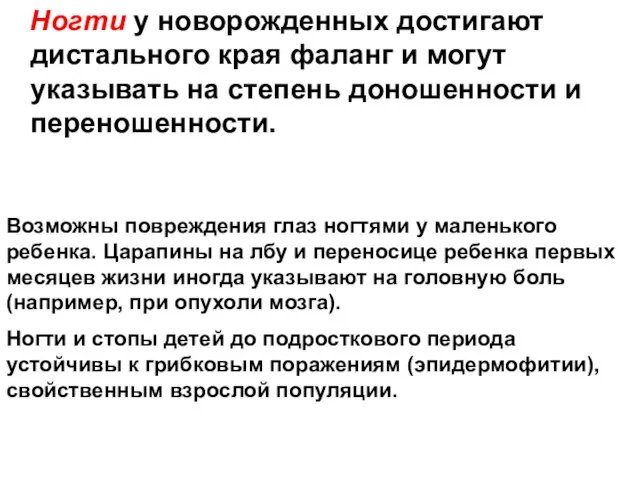 Ногти у новорожденных достигают дистального края фаланг и могут указывать на степень доношенности и переношенности.

Возможны повреждения глаз ногтями у маленького ребенка. Царапины на лбу и переносице ребенка первых месяцев жизни иногда указывают на головную боль (например, при опухоли мозга).

Ногти и стопы детей до подросткового периода устойчивы к грибковым поражениям (эпидермофитии), свойственным взрослой популяции.